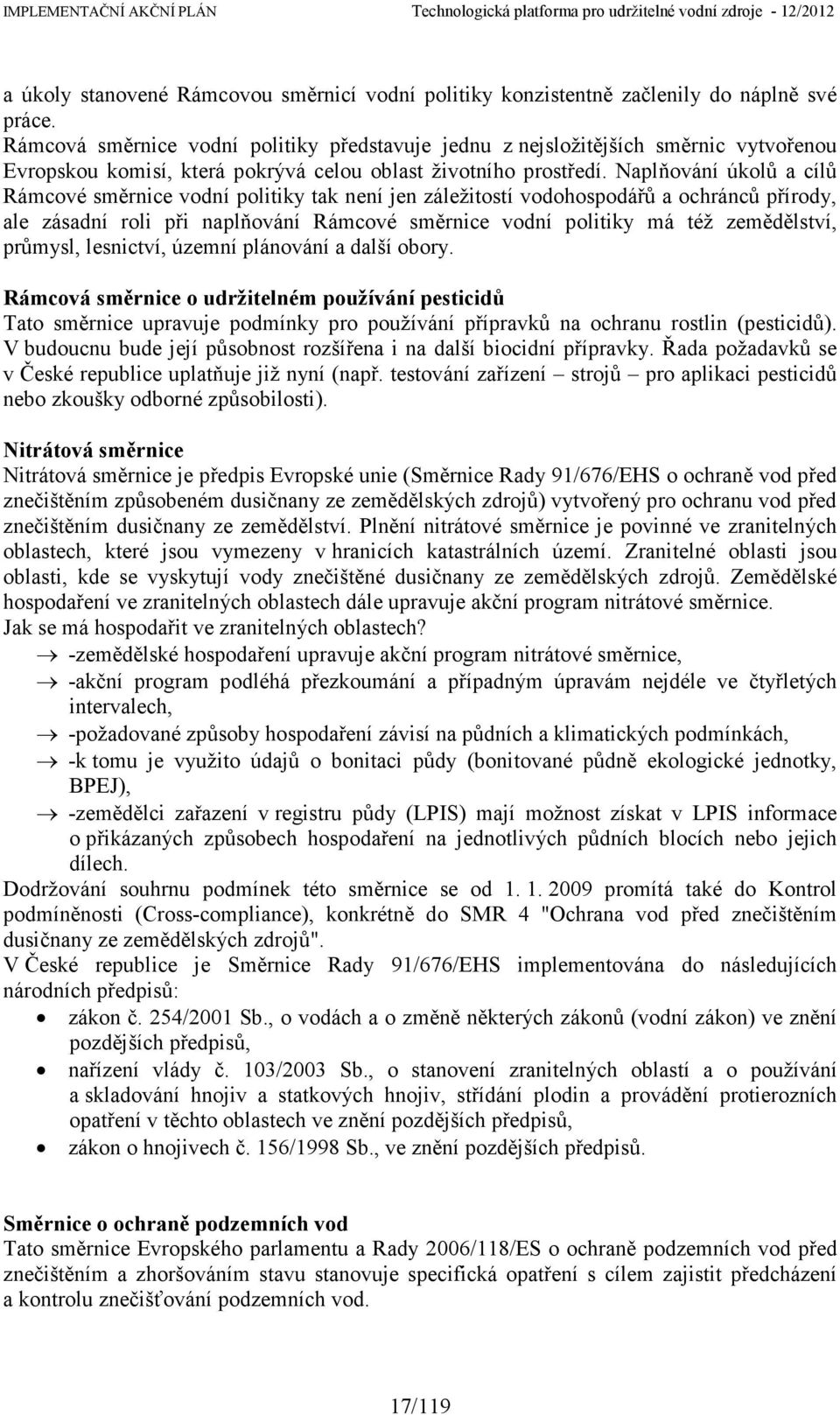 IMPLEMENTAČNÍ AKČNÍ PLÁN Technologická platforma pro udržitelné vodní zdroje - 12/2012

a úkoly stanovené Rámcovou směrnicí vodní politiky konzistentně začlenily do náplně své práce.
Rámcová směrnice vodní politiky představuje jednu z nejsložitějších směrnic vytvořenou Evropskou komisí, která pokrývá celou oblast životního prostředí. Naplňování úkolů a cílů Rámcové směrnice vodní politiky tak není jen záležitostí vodohospodářů a ochránců přírody, ale zásadní roli při naplňování Rámcové směrnice vodní politiky má též zemědělství, průmysl, lesnictví, územní plánování a další obory.

Rámcová směrnice o udržitelném používání pesticidů
Tato směrnice upravuje podmínky pro používání přípravků na ochranu rostlin (pesticidů). V budoucnu bude její působnost rozšířena i na další biocidní přípravky. Řada požadavků se v České republice uplatňuje již nyní (např. testování zařízení – strojů – pro aplikaci pesticidů nebo zkoušky odborné způsobilosti).

Nitrátová směrnice
Nitrátová směrnice je předpis Evropské unie (Směrnice Rady 91/676/EHS o ochraně vod před znečištěním způsobeném dusičnany ze zemědělských zdrojů) vytvořený pro ochranu vod před znečištěním dusičnany ze zemědělství. Plnění nitrátové směrnice je povinné ve zranitelných oblastech, které jsou vymezeny v hranicích katastrálních území. Zranitelné oblasti jsou oblasti, kde se vyskytují vody znečištěné dusičnany ze zemědělských zdrojů. Zemědělské hospodaření ve zranitelných oblastech dále upravuje akční program nitrátové směrnice.
Jak se má hospodařit ve zranitelných oblastech?
→ -zemědělské hospodaření upravuje akční program nitrátové směrnice,
→ -akční program podléhá přezkoumání a případným úpravám nejdéle ve čtyřletých intervalech,
→ -požadované způsoby hospodaření závisí na půdních a klimatických podmínkách,
→ -k tomu je využito údajů o bonitaci půdy (bonitované půdně ekologické jednotky, BPEJ),
→ -zemědělci zařazení v registru půdy (LPIS) mají možnost získat v LPIS informace o přikázaných způsobech hospodaření na jednotlivých půdních blocích nebo jejich dílech.
Dodržování souhrnu podmínek této směrnice se od 1. 1. 2009 promítá také do Kontrol podmíněnosti (Cross-compliance), konkrétně do SMR 4 "Ochrana vod před znečištěním dusičnany ze zemědělských zdrojů".
V České republice je Směrnice Rady 91/676/EHS implementována do následujících národních předpisů:
• zákon č. 254/2001 Sb., o vodách a o změně některých zákonů (vodní zákon) ve znění pozdějších předpisů,
• nařízení vlády č. 103/2003 Sb., o stanovení zranitelných oblastí a o používání a skladování hnojiv a statkových hnojiv, střídání plodin a provádění protierozních opatření v těchto oblastech ve znění pozdějších předpisů,
• zákon o hnojivech č. 156/1998 Sb., ve znění pozdějších předpisů.

Směrnice o ochraně podzemních vod
Tato směrnice Evropského parlamentu a Rady 2006/118/ES o ochraně podzemních vod před znečištěním a zhoršováním stavu stanovuje specifická opatření s cílem zajistit předcházení a kontrolu znečišťování podzemních vod.

17/119